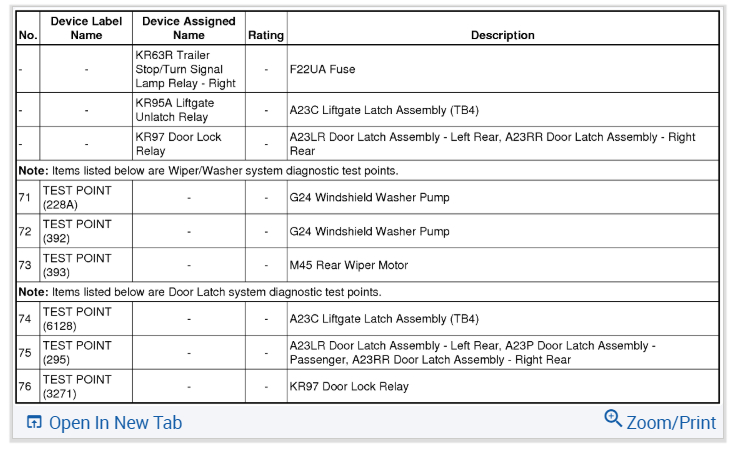 | No. | Device Label Name | Device Assigned Name | Rating | Description |
|---|---|---|---|---|
| - | - | KR63R Trailer Stop/Turn Signal Lamp Relay - Right | - | F22UA Fuse |
| - | - | KR95A Liftgate Unlatch Relay | - | A23C Liftgate Latch Assembly (TB4) |
| - | - | KR97 Door Lock Relay | - | A23LR Door Latch Assembly - Left Rear, A23RR Door Latch Assembly - Right Rear |
| **Note:** Items listed below are Wiper/Washer system diagnostic test points. | | | | |
| 71 | TEST POINT (228A) | - | - | G24 Windshield Washer Pump |
| 72 | TEST POINT (392) | - | - | G24 Windshield Washer Pump |
| 73 | TEST POINT (393) | - | - | M45 Rear Wiper Motor |
| **Note:** Items listed below are Door Latch system diagnostic test points. | | | | |
| 74 | TEST POINT (6128) | - | - | A23C Liftgate Latch Assembly (TB4) |
| 75 | TEST POINT (295) | - | - | A23LR Door Latch Assembly - Left Rear, A23P Door Latch Assembly - Passenger, A23RR Door Latch Assembly - Right Rear |
| 76 | TEST POINT (3271) | - | - | KR97 Door Lock Relay |

Open In New Tab

Zoom/Print